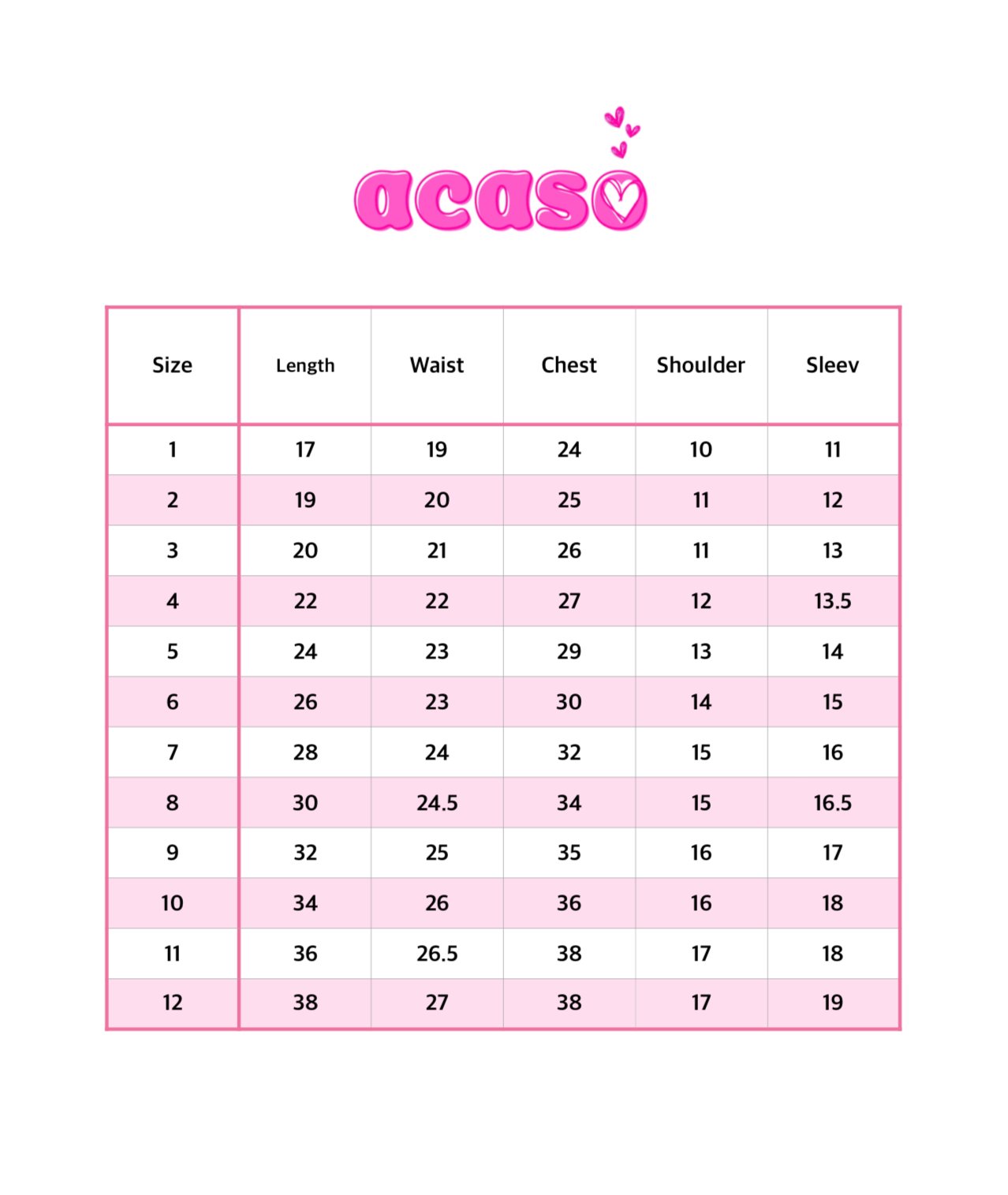 acaso

| Size | Length | Waist | Chest | Shoulder | Sleev |
|---|---|---|---|---|---|
| 1 | 17 | 19 | 24 | 10 | 11 |
| 2 | 19 | 20 | 25 | 11 | 12 |
| 3 | 20 | 21 | 26 | 11 | 13 |
| 4 | 22 | 22 | 27 | 12 | 13.5 |
| 5 | 24 | 23 | 29 | 13 | 14 |
| 6 | 26 | 23 | 30 | 14 | 15 |
| 7 | 28 | 24 | 32 | 15 | 16 |
| 8 | 30 | 24.5 | 34 | 15 | 16.5 |
| 9 | 32 | 25 | 35 | 16 | 17 |
| 10 | 34 | 26 | 36 | 16 | 18 |
| 11 | 36 | 26.5 | 38 | 17 | 18 |
| 12 | 38 | 27 | 38 | 17 | 19 |